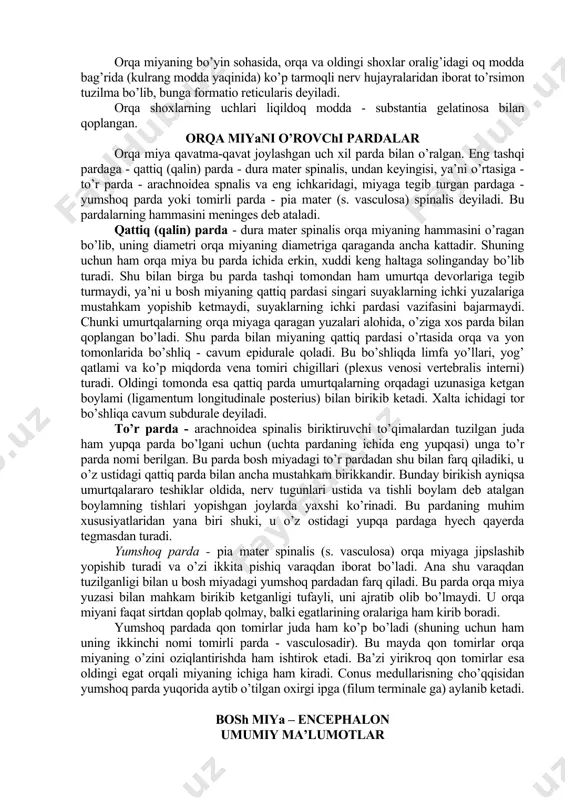 Orqa miyaning bo'yin sohasida, orqa va oldingi shoxlar oralig'idagi oq modda bag'rida (kulrang modda yaqinida) ko'p tarmoqli nerv hujayralaridan iborat to'rsimon tuzilma bo'lib, bunga formatio reticularis deyiladi.

Orqa shoxlarning uchlari liqildoq modda - substantia gelatinosa bilan qoplangan.

ORQA MIYaNI O'ROVChI PARDALAR

Orqa miya qavatma-qavat joylashgan uch xil parda bilan o'ralgan. Eng tashqi pardaga - qattiq (qalin) parda - dura mater spinalis, undan keyingisi, ya'ni o'rtasiga - to'r parda - arachnoidea spnalis va eng ichkaridagi, miyaga tegib turgan pardaga - yumshoq parda yoki tomirli parda - pia mater (s. vasculosa) spinalis deyiladi. Bu pardalarning hammasini meninges deb ataladi.

Qattiq (qalin) parda - dura mater spinalis orqa miyaning hammasini o'ragan bo'lib, uning diametri orqa miyaning diametriga qaraganda ancha kattadir. Shuning uchun ham orqa miya bu parda ichida erkin, xuddi keng haltaga solinganday bo'lib turadi. Shu bilan birga bu parda tashqi tomondan ham umurtqa devorlariga tegib turmaydi, ya'ni u bosh miyaning qattiq pardasi singari suyaklarning ichki yuzalariga mustahkam yopishib ketmaydi, suyaklarning ichki pardasi vazifasini bajarmaydi. Chunki umurtqalarning orqa miyaga qaragan yuzalari alohida, o'ziga xos parda bilan qoplangan bo'ladi. Shu parda bilan miyaning qattiq pardasi o'rtasida orqa va yon tomonlarida bo'shliq - cavum epidurale qoladi. Bu bo'shliqda limfa yo'llari, yog' qatlami va ko'p miqdorda vena tomiri chigillari (plexus venosi vertebralis interni) turadi. Oldingi tomonda esa qattiq parda umurtqalarning orqadagi uzunasiga ketgan boylami (ligamentum longitudinale posterius) bilan birikib ketadi. Xalta ichidagi tor bo'shliqa cavum subdurale deyiladi.

To'r parda - arachnoidea spinalis biriktiruvchi to'qimalardan tuzilgan juda ham yupqa parda bo'lgani uchun (uchta pardaning ichida eng yupqasi) unga to'r parda nomi berilgan. Bu parda bosh miyadagi to'r pardadan shu bilan farq qiladiki, u o'z ustidagi qattiq parda bilan ancha mustahkam birikkandir. Bunday birikish ayniqsa umurtqalararo teshiklar oldida, nerv tugunlari ustida va tishli boylam deb atalgan boylamning tishlari yopishgan joylarda yaxshi ko'rinadi. Bu pardaning muhim xususiyatlaridan yana biri shuki, u o'z ostidagi yupqa pardaga hyech qayerda tegmasdan turadi.

Yumshoq parda - pia mater spinalis (s. vasculosa) orqa miyaga jipslashib yopishib turadi va o'zi ikkita pishiq varaqdan iborat bo'ladi. Ana shu varaqdan tuzilganligi bilan u bosh miyadagi yumshoq pardadan farq qiladi. Bu parda orqa miya yuzasi bilan mahkam birikib ketganligi tufayli, uni ajratib olib bo'lmaydi. U orqa miyani faqat sirtdan qoplab qolmay, balki egatlarining oralariga ham kirib boradi.

Yumshoq pardada qon tomirlar juda ham ko'p bo'ladi (shuning uchun ham uning ikkinchi nomi tomirli parda - vasculosadir). Bu mayda qon tomirlar orqa miyaning o'zini oziqlantirishda ham ishtirok etadi. Ba'zi yirikroq qon tomirlar esa oldingi egat orqali miyaning ichiga ham kiradi. Conus medullarisning cho'qqisidan yumshoq parda yuqorida aytib o'tilgan oxirgi ipga (filum terminale ga) aylanib ketadi.

BOSh MIYa – ENCEPHALON
UMUMIY MA'LUMOTLAR